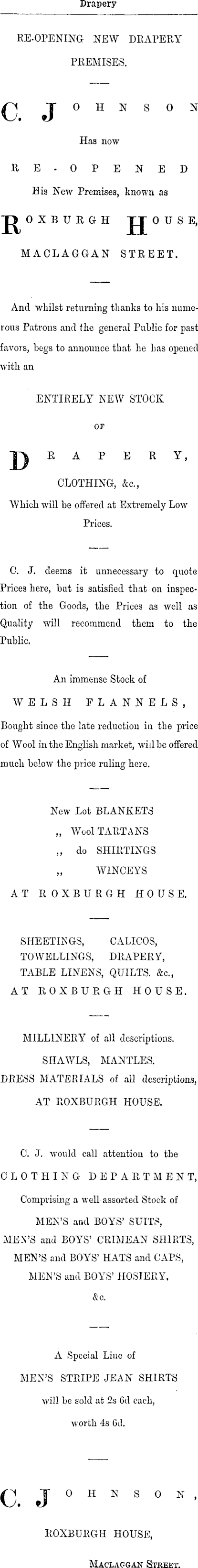 Drapery

RE-OPENING NEW DRAPERY PREMISES.

C. JOHNSON

Has now

RE-OPENED

His New Premises, known as

ROXBURGH HOUSE,

MACLAGGAN STREET.

And whilst returning thanks to his numerous Patrons and the general Public for past favors, begs to announce that he has opened with an

ENTIRELY NEW STOCK

OF

DRAPERY,

CLOTHING, &c.,

Which will be offered at Extremely Low Prices.

C. J. deems it unnecessary to quote Prices here, but is satisfied that on inspection of the Goods, the Prices as well as Quality will recommend them to the Public.

An immense Stock of

WELSH FLANNELS,

Bought since the late reduction in the price of Wool in the English market, will be offered much below the price ruling here.

New Lot BLANKETS
,, Wool TARTANS
,, do SHIRTINGS
,, WINCEYS
AT ROXBURGH HOUSE.

SHEETINGS, CALICOS,
TOWELLINGS, DRAPERY,
TABLE LINENS, QUILTS. &c.,
AT ROXBURGH HOUSE.

MILLINERY of all descriptions.
SHAWLS, MANTLES.
DRESS MATERIALS of all descriptions,
AT ROXBURGH HOUSE.

C. J. would call attention to the

CLOTHING DEPARTMENT,

Comprising a well-assorted Stock of
MEN'S and BOYS' SUITS,
MEN'S and BOYS' CRIMEAN SHIRTS,
MEN'S and BOYS' HATS and CAPS,
MEN'S and BOYS' HOSIERY,
&c.

A Special Line of
MEN'S STRIPE JEAN SHIRTS
will be sold at 2s 6d each,
worth 4s 6d.

C. JOHNSON,

ROXBURGH HOUSE,

MACLAGGAN STREET.